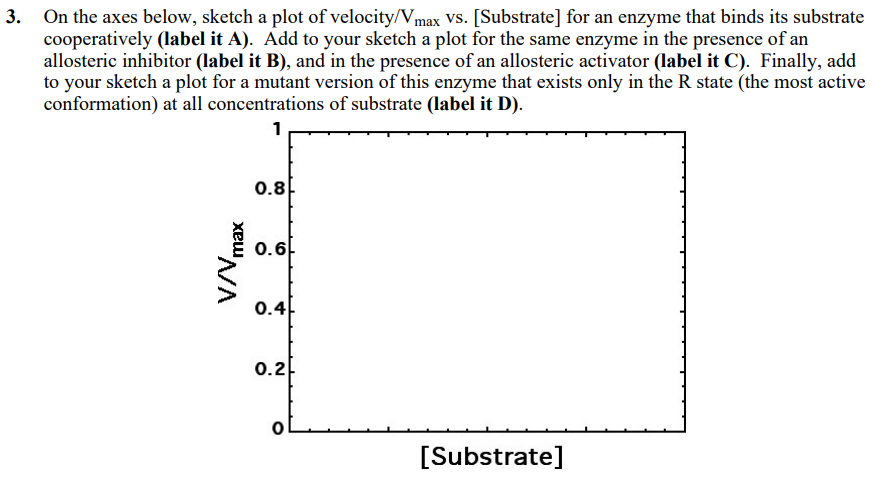 3. On the axes below, sketch a plot of velocity/$V_{max}$ vs. [Substrate] for an enzyme that binds its substrate cooperatively **(label it A)**. Add to your sketch a plot for the same enzyme in the presence of an allosteric inhibitor **(label it B)**, and in the presence of an allosteric activator **(label it C)**. Finally, add to your sketch a plot for a mutant version of this enzyme that exists only in the R state (the most active conformation) at all concentrations of substrate **(label it D)**.

1
0.8
0.6
0.4
0.2
0

$V/V_{max}$

[Substrate]